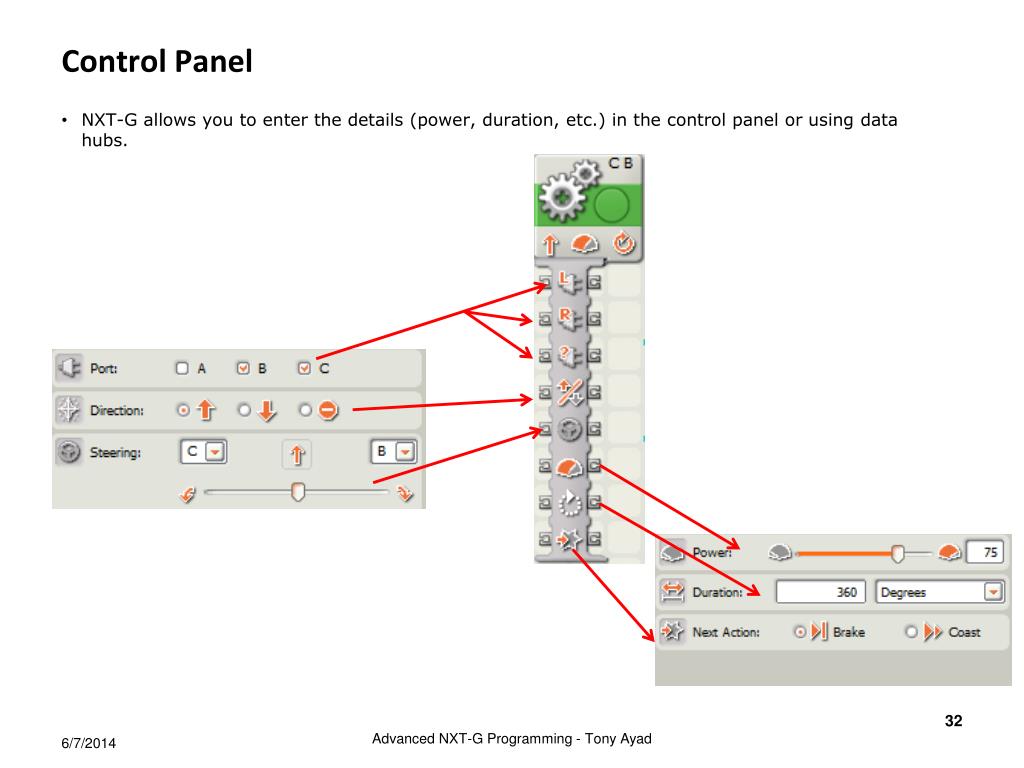 Control Panel

• NXT-G allows you to enter the details (power, duration, etc.) in the control panel or using data hubs.

C B

L

R

?

Port: A B C

Direction:

Steering: C B

Power: 75

Duration: 360 Degrees

Next Action: Brake Coast

32

6/7/2014

Advanced NXT-G Programming - Tony Ayad